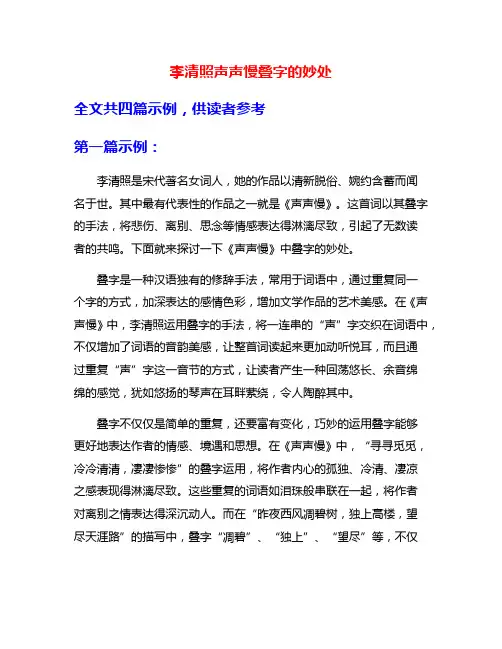 李清照声声慢叠字的妙处

全文共四篇示例，供读者参考

第一篇示例：

李清照是宋代著名女词人，她的作品以清新脱俗、婉约含蓄而闻名于世。其中最有代表性的作品之一就是《声声慢》。这首词以其叠字的手法，将悲伤、离别、思念等情感表达得淋漓尽致，引起了无数读者的共鸣。下面就来探讨一下《声声慢》中叠字的妙处。

叠字是一种汉语独有的修辞手法，常用于词语中，通过重复同一个字的方式，加深表达的感情色彩，增加文学作品的艺术美感。在《声声慢》中，李清照运用叠字的手法，将一连串的“声”字交织在词语中，不仅增加了词语的音韵美感，让整首词读起来更加动听悦耳，而且通过重复“声”字这一音节的方式，让读者产生一种回荡悠长、余音绵绵的感觉，犹如悠扬的琴声在耳畔萦绕，令人陶醉其中。

叠字不仅仅是简单的重复，还要富有变化，巧妙的运用叠字能够更好地表达作者的情感、境遇和思想。在《声声慢》中，“寻寻觅觅，冷冷清清，凄凄惨惨”的叠字运用，将作者内心的孤独、冷清、凄凉之感表现得淋漓尽致。这些重复的词语如泪珠般串联在一起，将作者对离别之情表达得深沉动人。而在“昨夜西风凋碧树，独上高楼，望尽天涯路”的描写中，叠字“凋碧”、“独上”、“望尽”等，不仅